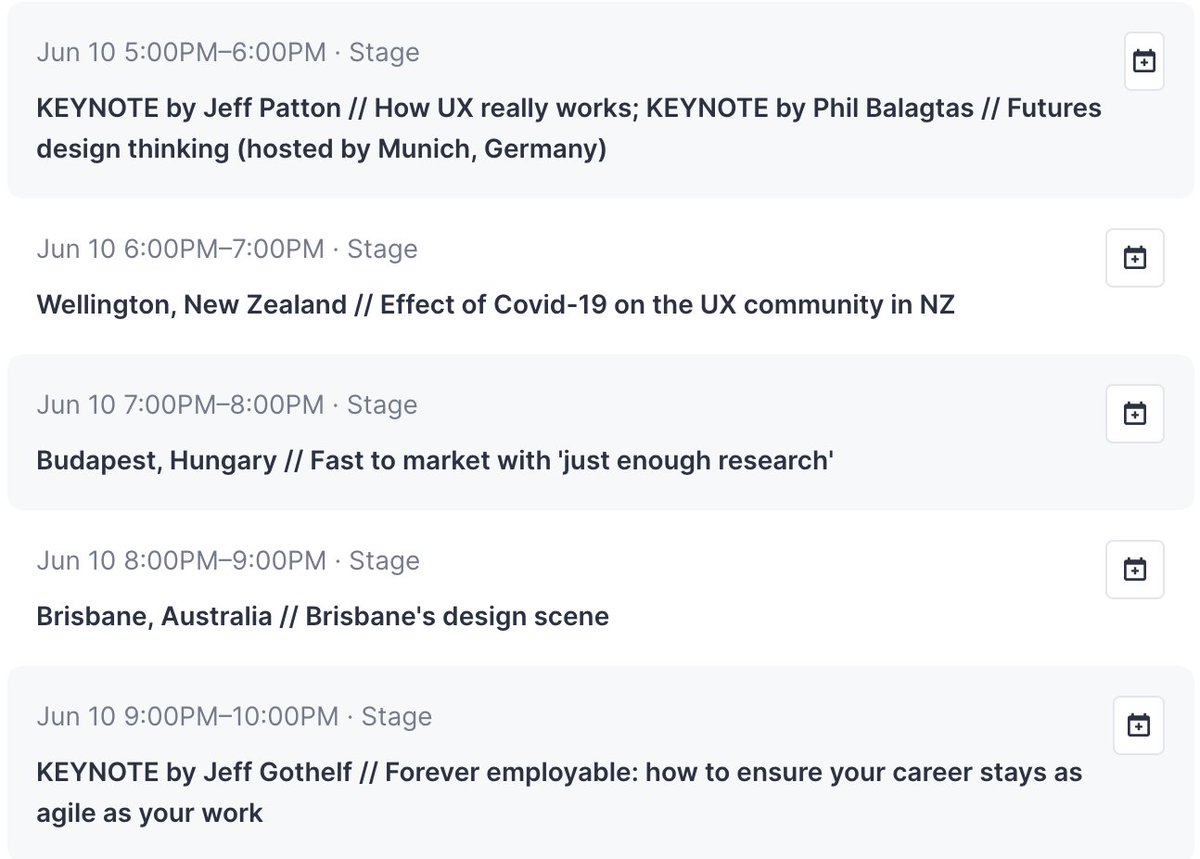 Jun 10 5:00PM–6:00PM · Stage

KEYNOTE by Jeff Patton // How UX really works; KEYNOTE by Phil Balagtas // Futures design thinking (hosted by Munich, Germany)

Jun 10 6:00PM–7:00PM · Stage

Wellington, New Zealand // Effect of Covid-19 on the UX community in NZ

Jun 10 7:00PM–8:00PM · Stage

Budapest, Hungary // Fast to market with 'just enough research'

Jun 10 8:00PM–9:00PM · Stage

Brisbane, Australia // Brisbane's design scene

Jun 10 9:00PM–10:00PM · Stage

KEYNOTE by Jeff Gothelf // Forever employable: how to ensure your career stays as agile as your work